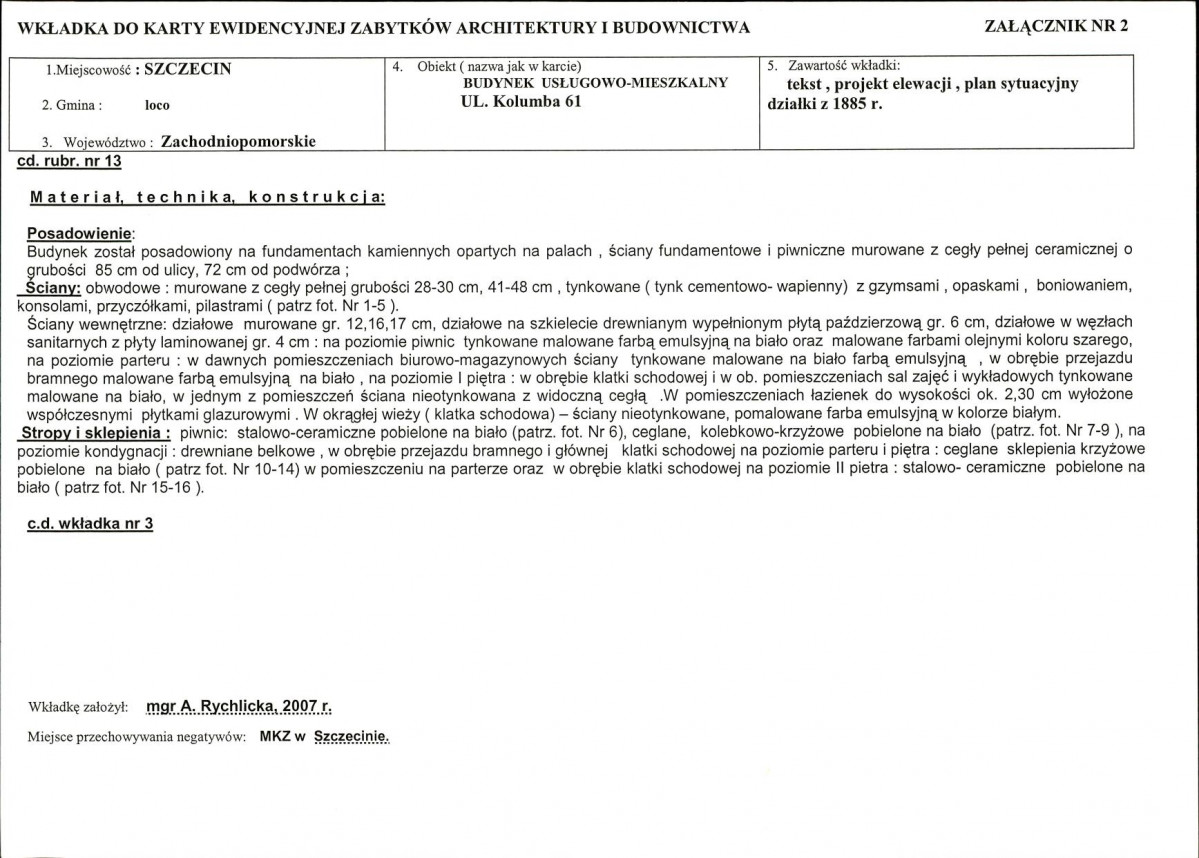 WKŁADKA DO KARTY EWIDENCYJNEJ ZABYTKÓW ARCHITEKTURY I BUDOWNICTWA

ZAŁĄCZNIK NR 2

1.Miejscowość : SZCZECIN

2. Gmina : loco

3. Województwo : Zachodniopomorskie

4. Obiekt ( nazwa jak w karcie)
BUDYNEK USŁUGOWO-MIESZKALNY
UL. Kolumba 61

5. Zawartość wkładki:
tekst , projekt elewacji , plan sytuacyjny działki z 1885 r.

cd. rubr. nr 13

Materiał, technika, konstrukcja:

Posadowienie:
Budynek został posadowiony na fundamentach kamiennych opartych na palach , ściany fundamentowe i piwniczne murowane z cegły pełnej ceramicznej o grubości 85 cm od ulicy, 72 cm od podwórza ;

Ściany: obwodowe : murowane z cegły pełnej grubości 28-30 cm, 41-48 cm , tynkowane ( tynk cementowo- wapienny) z gzymsami , opaskami , boniowaniem, konsolami, przyczółkami, pilastrami ( patrz fot. Nr 1-5 ).

Ściany wewnętrzne: działowe murowane gr. 12,16,17 cm, działowe na szkielecie drewnianym wypełnionym płytą paździerzową gr. 6 cm, działowe w węzłach sanitarnych z płyty laminowanej gr. 4 cm : na poziomie piwnic tynkowane malowane farbą emulsyjną na biało oraz malowane farbami olejnymi koloru szarego, na poziomie parteru : w dawnych pomieszczeniach biurowo-magazynowych ściany tynkowane malowane na biało farbą emulsyjną , w obrębie przejazdu bramnego malowane farbą emulsyjną na biało , na poziomie I piętra : w obrębie klatki schodowej i w ob. pomieszczeniach sal zajęć i wykładowych tynkowane malowane na biało, w jednym z pomieszczeń ściana nieotynkowana z widoczną cegłą .W pomieszczeniach łazienek do wysokości ok. 2,30 cm wyłożone współczesnymi płytkami glazurowymi . W okrągłej wieży ( klatka schodowa) – ściany nieotynkowane, pomalowane farba emulsyjną w kolorze białym.

Stropy i sklepienia : piwnic: stalowo-ceramiczne pobielone na biało (patrz. fot. Nr 6), ceglane, kolebkowo-krzyżowe pobielone na biało (patrz. fot. Nr 7-9 ), na poziomie kondygnacji : drewniane belkowe , w obrębie przejazdu bramnego i głównej klatki schodowej na poziomie parteru i piętra : ceglane sklepienia krzyżowe pobielone na biało ( patrz fot. Nr 10-14) w pomieszczeniu na parterze oraz w obrębie klatki schodowej na poziomie II pietra : stalowo- ceramiczne pobielone na biało ( patrz fot. Nr 15-16 ).

c.d. wkładka nr 3

Wkładkę założył: mgr A. Rychlicka, 2007 r.

Miejsce przechowywania negatywów: MKZ w Szczecinie.